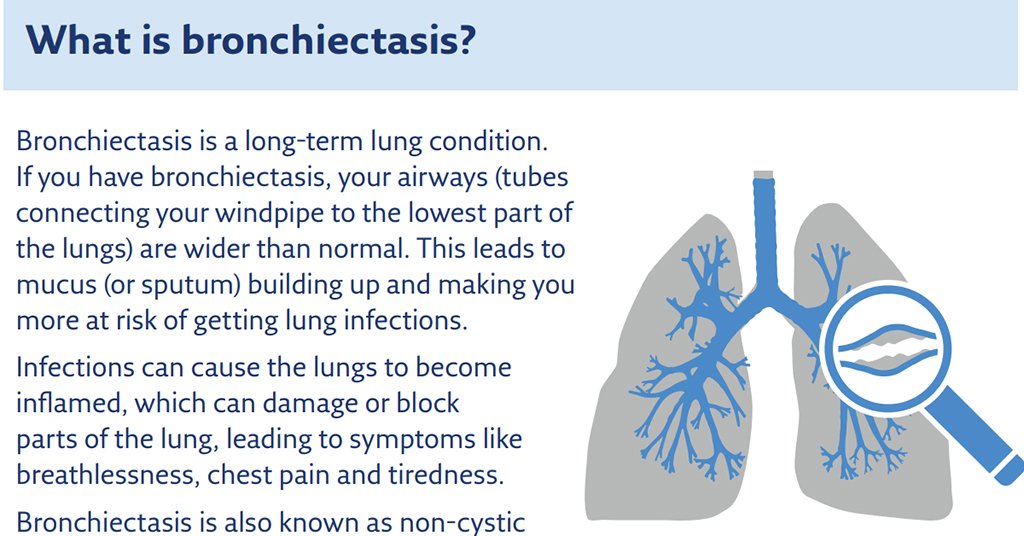 What is bronchiectasis?

Bronchiectasis is a long-term lung condition. If you have bronchiectasis, your airways (tubes connecting your windpipe to the lowest part of the lungs) are wider than normal. This leads to mucus (or sputum) building up and making you more at risk of getting lung infections.

Infections can cause the lungs to become inflamed, which can damage or block parts of the lung, leading to symptoms like breathlessness, chest pain and tiredness.

Bronchiectasis is also known as non-cystic